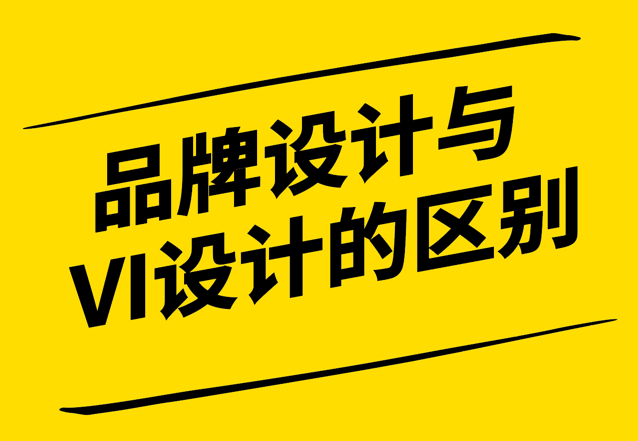 品牌设计与
VI设计的区别